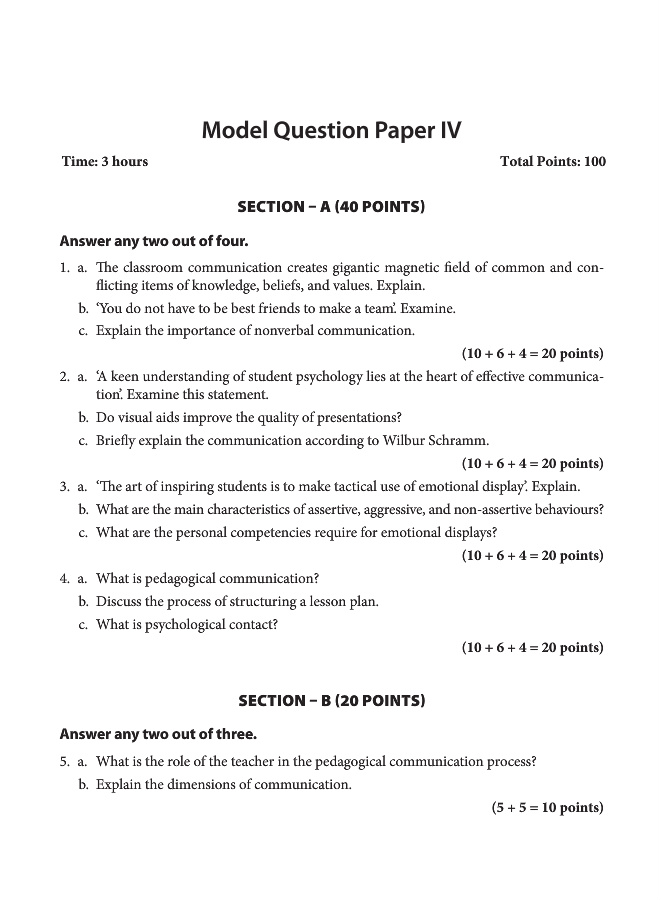 Model Question Paper IV

Time: 3 hours

Total Points: 100

SECTION – A (40 POINTS)

Answer any two out of four.

1. a. The classroom communication creates gigantic magnetic field of common and conflicting items of knowledge, beliefs, and values. Explain.

b. 'You do not have to be best friends to make a team'. Examine.

c. Explain the importance of nonverbal communication.

(10 + 6 + 4 = 20 points)

2. a. 'A keen understanding of student psychology lies at the heart of effective communication'. Examine this statement.

b. Do visual aids improve the quality of presentations?

c. Briefly explain the communication according to Wilbur Schramm.

(10 + 6 + 4 = 20 points)

3. a. 'The art of inspiring students is to make tactical use of emotional display'. Explain.

b. What are the main characteristics of assertive, aggressive, and non-assertive behaviours?

c. What are the personal competencies require for emotional displays?

(10 + 6 + 4 = 20 points)

4. a. What is pedagogical communication?

b. Discuss the process of structuring a lesson plan.

c. What is psychological contact?

(10 + 6 + 4 = 20 points)

SECTION – B (20 POINTS)

Answer any two out of three.

5. a. What is the role of the teacher in the pedagogical communication process?

b. Explain the dimensions of communication.

(5 + 5 = 10 points)